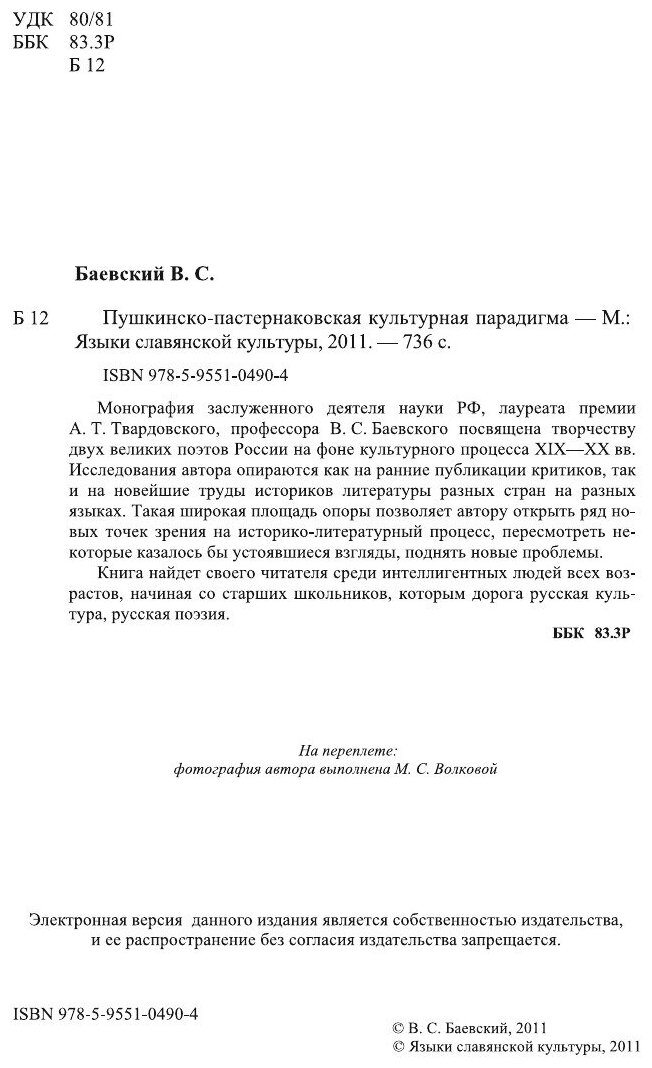 УДК 80/81
ББК 83.3Р
Б 12

Баевский В. С.

Б 12 Пушкинско-пастернаковская культурная парадигма — М.: Языки славянской культуры, 2011. — 736 с.

ISBN 978-5-9551-0490-4

Монография заслуженного деятеля науки РФ, лауреата премии А. Т. Твардовского, профессора В. С. Баевского посвящена творчеству двух великих поэтов России на фоне культурного процесса XIX—XX вв. Исследования автора опираются как на ранние публикации критиков, так и на новейшие труды историков литературы разных стран на разных языках. Такая широкая площадь опоры позволяет автору открыть ряд новых точек зрения на историко-литературный процесс, пересмотреть некоторые казалось бы устоявшиеся взгляды, поднять новые проблемы.

Книга найдет своего читателя среди интеллигентных людей всех возрастов, начиная со старших школьников, которым дорога русская культура, русская поэзия.

ББК 83.3Р

На переплете:
фотография автора выполнена М. С. Волковой

Электронная версия данного издания является собственностью издательства, и ее распространение без согласия издательства запрещается.

ISBN 978-5-9551-0490-4

© В. С. Баевский, 2011
© Языки славянской культуры, 2011